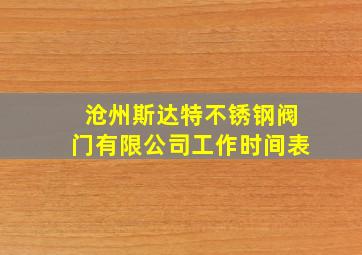 沧州斯达特不锈钢阀门有限公司工作时间表